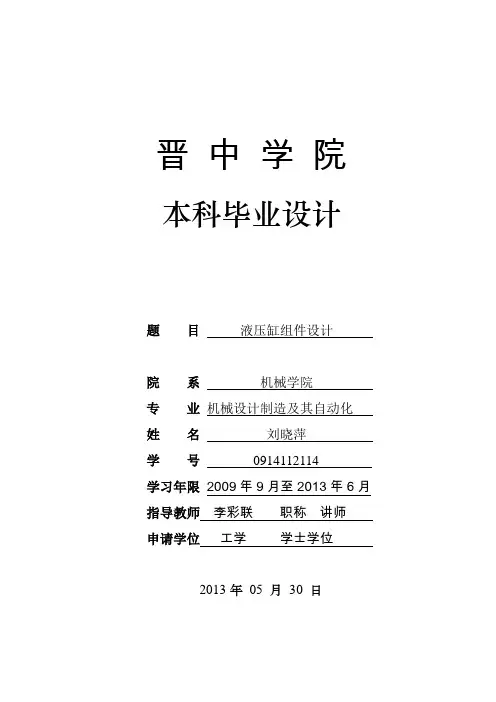 晋 中 学 院

本科毕业设计

题　　目　液压缸组件设计

院　　系　机械学院
专　　业　机械设计制造及其自动化
姓　　名　刘晓萍
学　　号　0914112114
学习年限　2009 年 9 月至 2013 年 6 月
指导教师　李彩联　　职称　讲师
申请学位　工学　　学士学位

2013 年 05 月 30 日